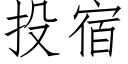 投宿